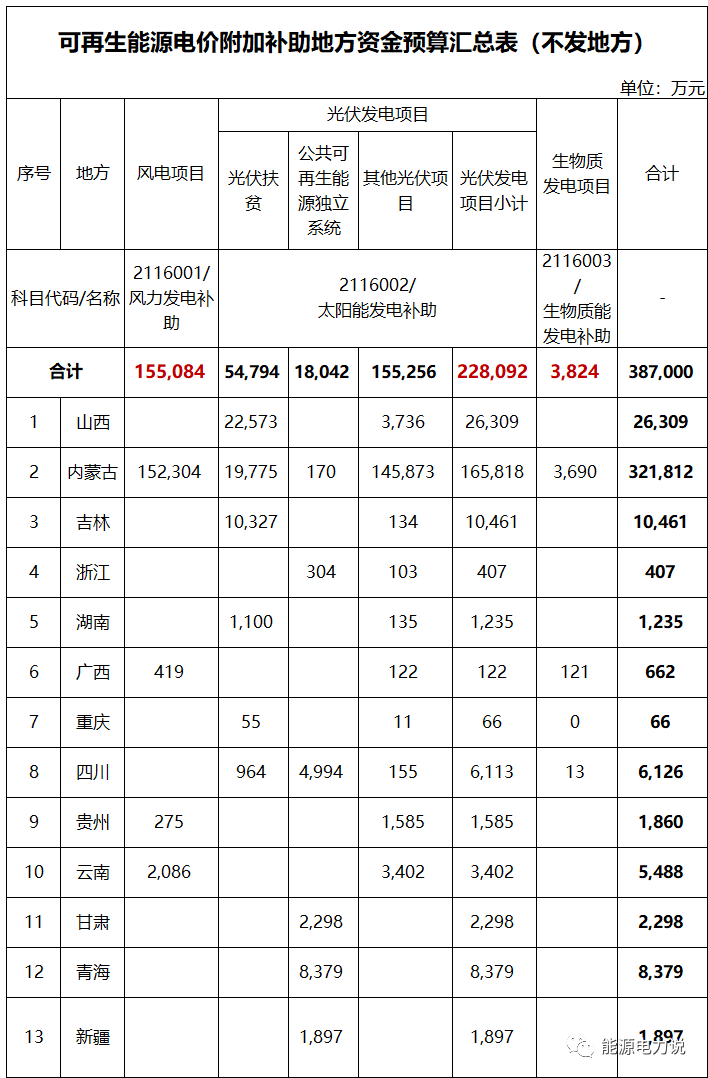 可再生能源电价附加补助地方资金预算汇总表（不发地方）

单位：万元

| 序号 | 地方 | 风电项目 | 光伏发电项目：光伏扶贫 | 光伏发电项目：公共可再生能源独立系统 | 光伏发电项目：其他光伏项目 | 光伏发电项目：光伏发电项目小计 | 生物质发电项目 | 合计 |
|---|---|---|---|---|---|---|---|---|
| 科目代码/名称 | | 2116001/风力发电补助 | 2116002/太阳能发电补助 | | | | 2116003/生物质能发电补助 | - |
| 合计 | | 155,084 | 54,794 | 18,042 | 155,256 | 228,092 | 3,824 | 387,000 |
| 1 | 山西 | | 22,573 | | 3,736 | 26,309 | | 26,309 |
| 2 | 内蒙古 | 152,304 | 19,775 | 170 | 145,873 | 165,818 | 3,690 | 321,812 |
| 3 | 吉林 | | 10,327 | | 134 | 10,461 | | 10,461 |
| 4 | 浙江 | | | 304 | 103 | 407 | | 407 |
| 5 | 湖南 | | 1,100 | | 135 | 1,235 | | 1,235 |
| 6 | 广西 | 419 | | | 122 | 122 | 121 | 662 |
| 7 | 重庆 | | 55 | | 11 | 66 | 0 | 66 |
| 8 | 四川 | | 964 | 4,994 | 155 | 6,113 | 13 | 6,126 |
| 9 | 贵州 | 275 | | | 1,585 | 1,585 | | 1,860 |
| 10 | 云南 | 2,086 | | | 3,402 | 3,402 | | 5,488 |
| 11 | 甘肃 | | | 2,298 | | 2,298 | | 2,298 |
| 12 | 青海 | | | 8,379 | | 8,379 | | 8,379 |
| 13 | 新疆 | | | 1,897 | | 1,897 | | 1,897 |

能源电力说